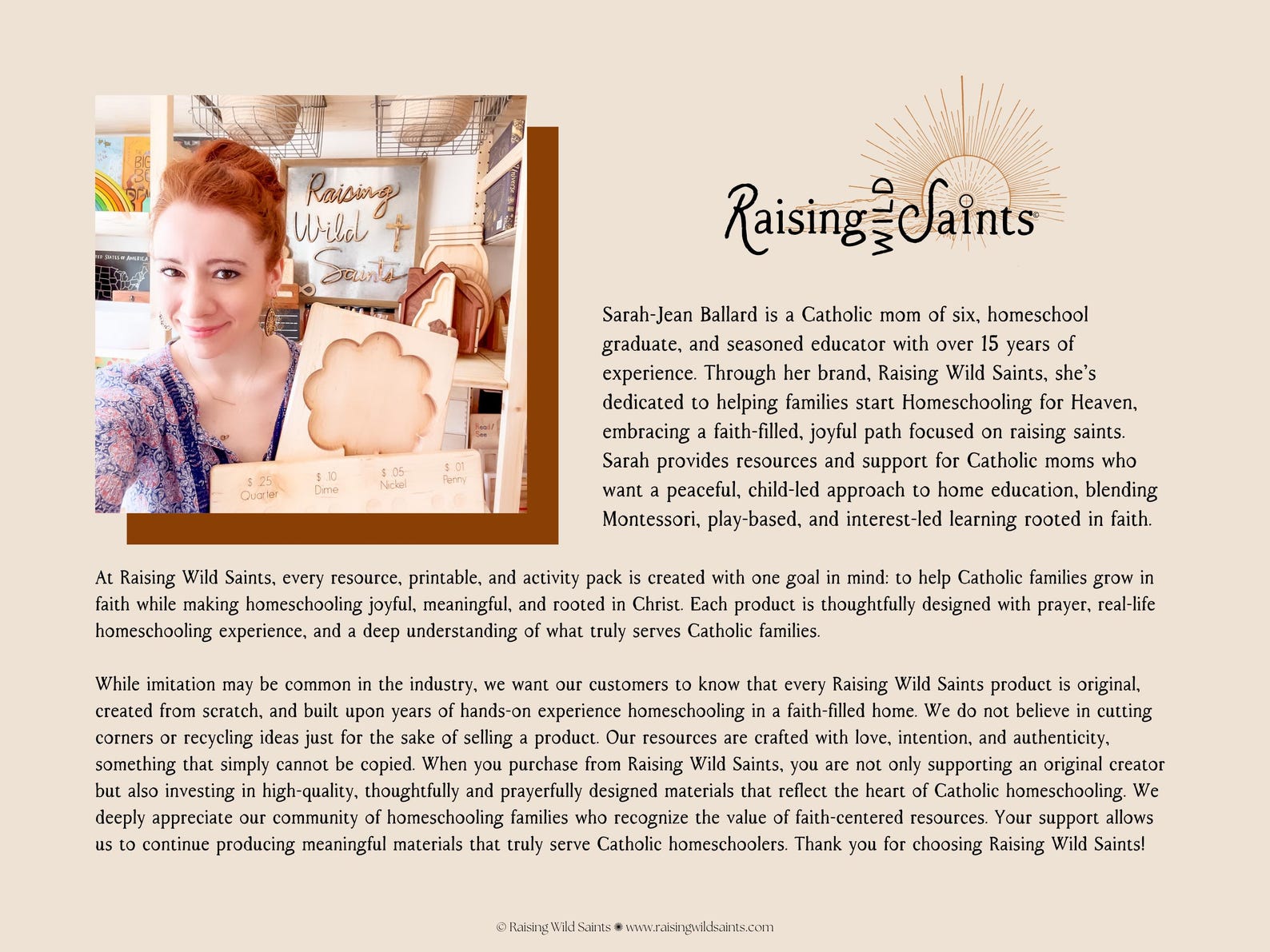 Raising Wild Saints

$ .25 Quarter
$ .10 Dime
$ .05 Nickel
$ .01 Penny

Raising WILD Saints

Sarah-Jean Ballard is a Catholic mom of six, homeschool graduate, and seasoned educator with over 15 years of experience. Through her brand, Raising Wild Saints, she's dedicated to helping families start Homeschooling for Heaven, embracing a faith-filled, joyful path focused on raising saints. Sarah provides resources and support for Catholic moms who want a peaceful, child-led approach to home education, blending Montessori, play-based, and interest-led learning rooted in faith.

At Raising Wild Saints, every resource, printable, and activity pack is created with one goal in mind: to help Catholic families grow in faith while making homeschooling joyful, meaningful, and rooted in Christ. Each product is thoughtfully designed with prayer, real-life homeschooling experience, and a deep understanding of what truly serves Catholic families.

While imitation may be common in the industry, we want our customers to know that every Raising Wild Saints product is original, created from scratch, and built upon years of hands-on experience homeschooling in a faith-filled home. We do not believe in cutting corners or recycling ideas just for the sake of selling a product. Our resources are crafted with love, intention, and authenticity, something that simply cannot be copied. When you purchase from Raising Wild Saints, you are not only supporting an original creator but also investing in high-quality, thoughtfully and prayerfully designed materials that reflect the heart of Catholic homeschooling. We deeply appreciate our community of homeschooling families who recognize the value of faith-centered resources. Your support allows us to continue producing meaningful materials that truly serve Catholic homeschoolers. Thank you for choosing Raising Wild Saints!

© Raising Wild Saints ✺ www.raisingwildsaints.com